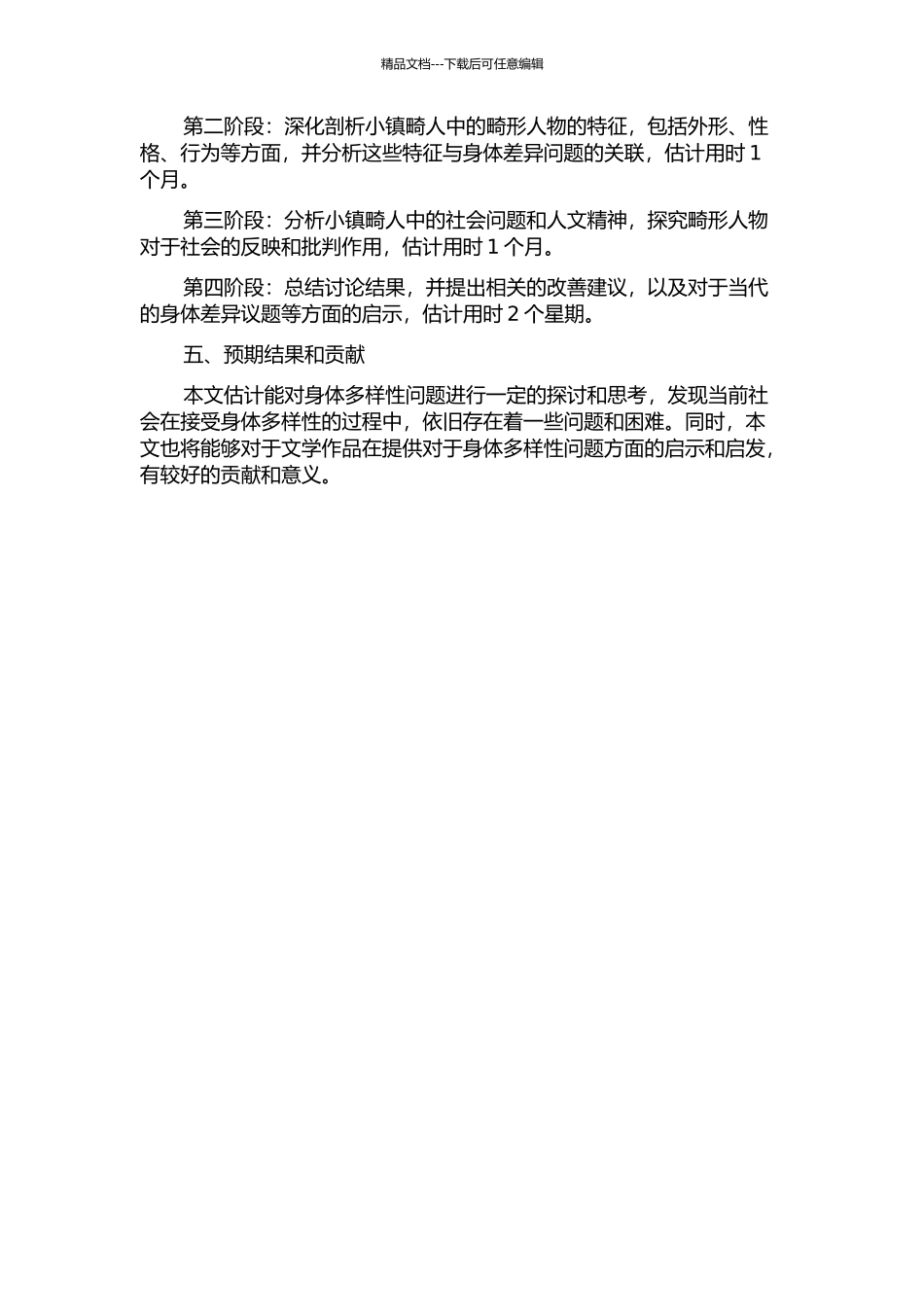 精品文档---下载后可任意编辑

第二阶段：深化剖析小镇畸人中的畸形人物的特征，包括外形、性格、行为等方面，并分析这些特征与身体差异问题的关联，估计用时 1 个月。

第三阶段：分析小镇畸人中的社会问题和人文精神，探究畸形人物对于社会的反映和批判作用，估计用时 1 个月。

第四阶段：总结讨论结果，并提出相关的改善建议，以及对于当代的身体差异议题等方面的启示，估计用时 2 个星期。

五、预期结果和贡献

本文估计能对身体多样性问题进行一定的探讨和思考，发现当前社会在接受身体多样性的过程中，依旧存在着一些问题和困难。同时，本文也将能够对于文学作品在提供对于身体多样性问题方面的启示和启发，有较好的贡献和意义。